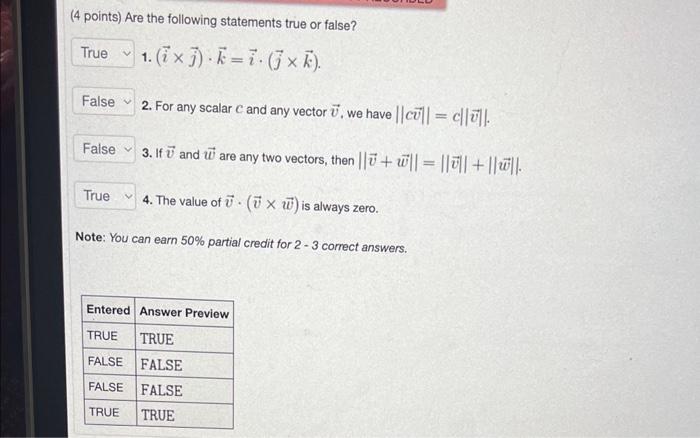 (4 points) Are the following statements true or false?

True 1. $(\vec{i} \times \vec{j}) \cdot \vec{k} = \vec{i} \cdot (\vec{j} \times \vec{k})$.

False 2. For any scalar $c$ and any vector $\vec{v}$, we have $||c\vec{v}|| = c||\vec{v}||$.

False 3. If $\vec{v}$ and $\vec{w}$ are any two vectors, then $||\vec{v} + \vec{w}|| = ||\vec{v}|| + ||\vec{w}||$.

True 4. The value of $\vec{v} \cdot (\vec{v} \times \vec{w})$ is always zero.

Note: You can earn 50% partial credit for 2 - 3 correct answers.

| Entered | Answer Preview |
|---|---|
| TRUE | TRUE |
| FALSE | FALSE |
| FALSE | FALSE |
| TRUE | TRUE |